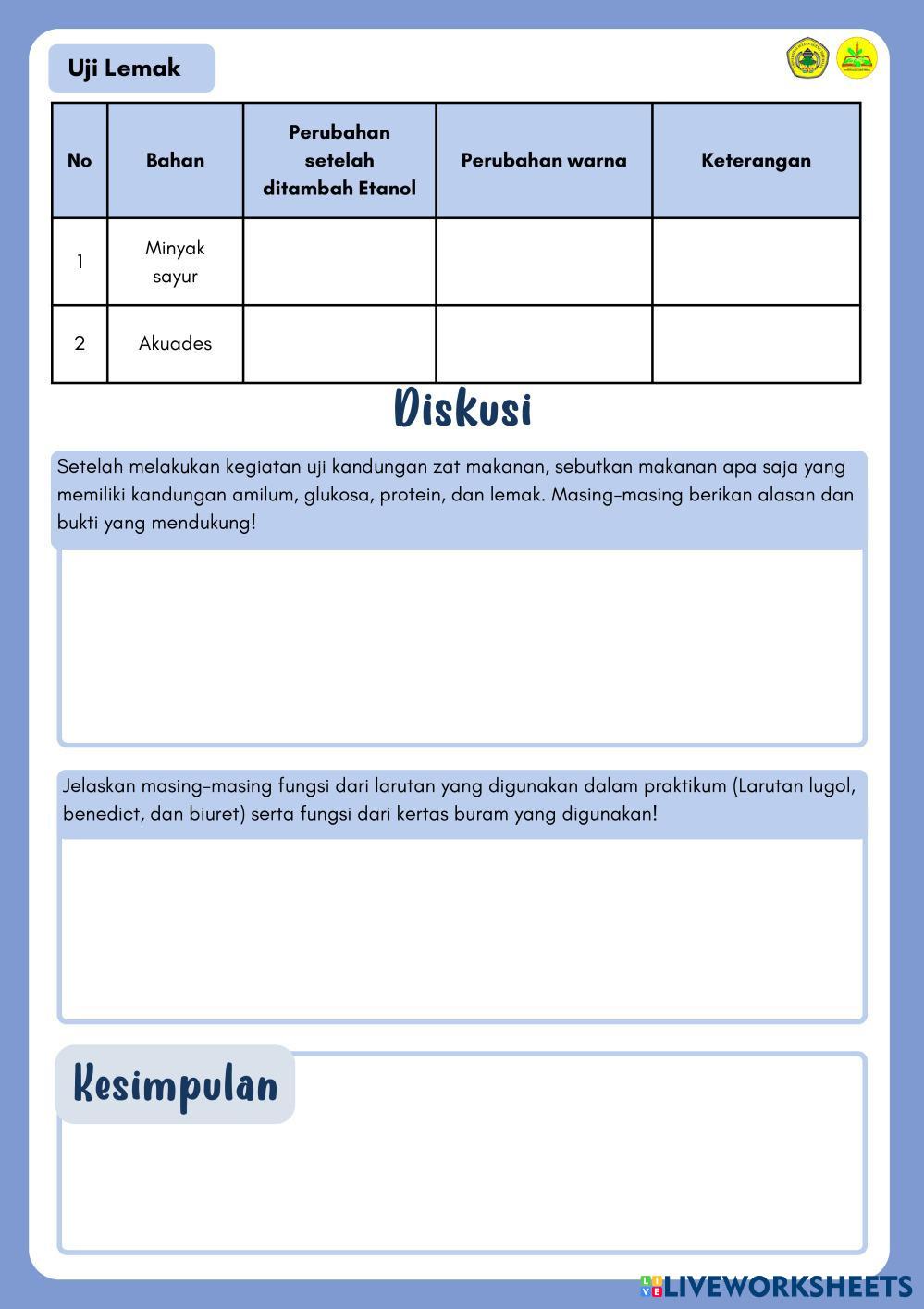 Uji Lemak

| No | Bahan | Perubahan setelah ditambah Etanol | Perubahan warna | Keterangan |
|---|---|---|---|---|
| 1 | Minyak sayur | | | |
| 2 | Akuades | | | |

Diskusi

Setelah melakukan kegiatan uji kandungan zat makanan, sebutkan makanan apa saja yang memiliki kandungan amilum, glukosa, protein, dan lemak. Masing-masing berikan alasan dan bukti yang mendukung!

Jelaskan masing-masing fungsi dari larutan yang digunakan dalam praktikum (Larutan lugol, benedict, dan biuret) serta fungsi dari kertas buram yang digunakan!

Kesimpulan

LIVEWORKSHEETS